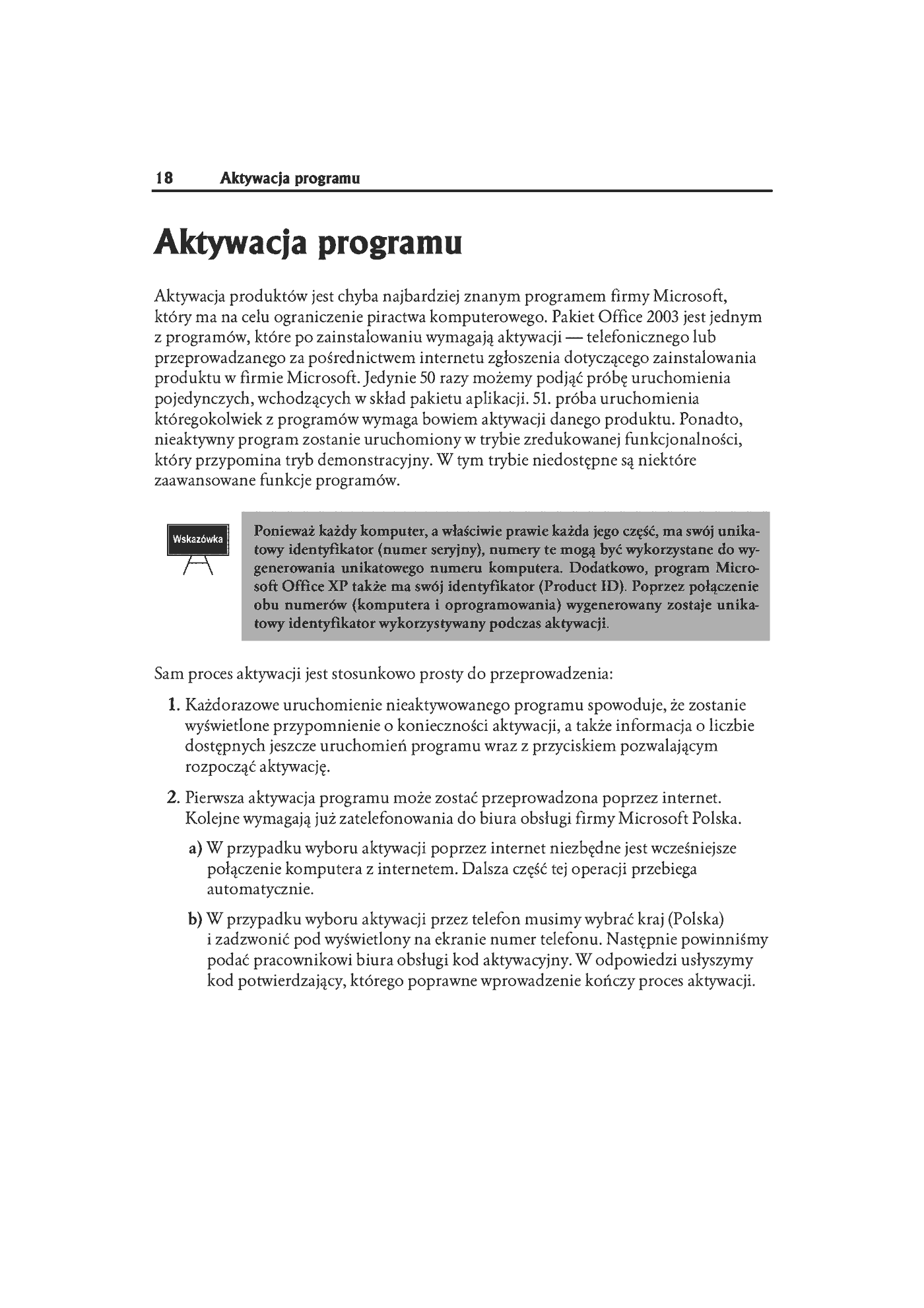 18 Aktywacja programu

Aktywacja programu

Aktywacja produktów jest chyba najbardziej znanym programem firmy Microsoft, który ma na celu ograniczenie piractwa komputerowego. Pakiet Office 2003 jest jednym z programów, które po zainstalowaniu wymagają aktywacji — telefonicznego lub przeprowadzanego za pośrednictwem internetu zgłoszenia dotyczącego zainstalowania produktu w firmie Microsoft. Jedynie 50 razy możemy podjąć próbę uruchomienia pojedynczych, wchodzących w skład pakietu aplikacji. 51. próba uruchomienia któregokolwiek z programów wymaga bowiem aktywacji danego produktu. Ponadto, nieaktywny program zostanie uruchomiony w trybie zredukowanej funkcjonalności, który przypomina tryb demonstracyjny. W tym trybie niedostępne są niektóre zaawansowane funkcje programów.

Wskazówka

Ponieważ każdy komputer, a właściwie prawie każda jego część, ma swój unikatowy identyfikator (numer seryjny), numery te mogą być wykorzystane do wygenerowania unikatowego numeru komputera. Dodatkowo, program Microsoft Office XP także ma swój identyfikator (Product ID). Poprzez połączenie obu numerów (komputera i oprogramowania) wygenerowany zostaje unikatowy identyfikator wykorzystywany podczas aktywacji.

Sam proces aktywacji jest stosunkowo prosty do przeprowadzenia:

1. Każdorazowe uruchomienie nieaktywowanego programu spowoduje, że zostanie wyświetlone przypomnienie o konieczności aktywacji, a także informacja o liczbie dostępnych jeszcze uruchomień programu wraz z przyciskiem pozwalającym rozpocząć aktywację.

2. Pierwsza aktywacja programu może zostać przeprowadzona poprzez internet. Kolejne wymagają już zatelefonowania do biura obsługi firmy Microsoft Polska.

a) W przypadku wyboru aktywacji poprzez internet niezbędne jest wcześniejsze połączenie komputera z internetem. Dalsza część tej operacji przebiega automatycznie.

b) W przypadku wyboru aktywacji przez telefon musimy wybrać kraj (Polska) i zadzwonić pod wyświetlony na ekranie numer telefonu. Następnie powinniśmy podać pracownikowi biura obsługi kod aktywacyjny. W odpowiedzi usłyszymy kod potwierdzający, którego poprawne wprowadzenie kończy proces aktywacji.